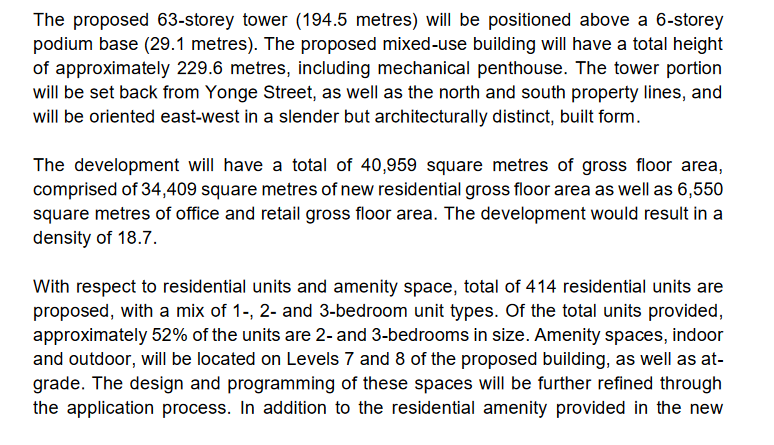 The proposed 63-storey tower (194.5 metres) will be positioned above a 6-storey podium base (29.1 metres). The proposed mixed-use building will have a total height of approximately 229.6 metres, including mechanical penthouse. The tower portion will be set back from Yonge Street, as well as the north and south property lines, and will be oriented east-west in a slender but architecturally distinct, built form.

The development will have a total of 40,959 square metres of gross floor area, comprised of 34,409 square metres of new residential gross floor area as well as 6,550 square metres of office and retail gross floor area. The development would result in a density of 18.7.

With respect to residential units and amenity space, total of 414 residential units are proposed, with a mix of 1-, 2- and 3-bedroom unit types. Of the total units provided, approximately 52% of the units are 2- and 3-bedrooms in size. Amenity spaces, indoor and outdoor, will be located on Levels 7 and 8 of the proposed building, as well as at-grade. The design and programming of these spaces will be further refined through the application process. In addition to the residential amenity provided in the new